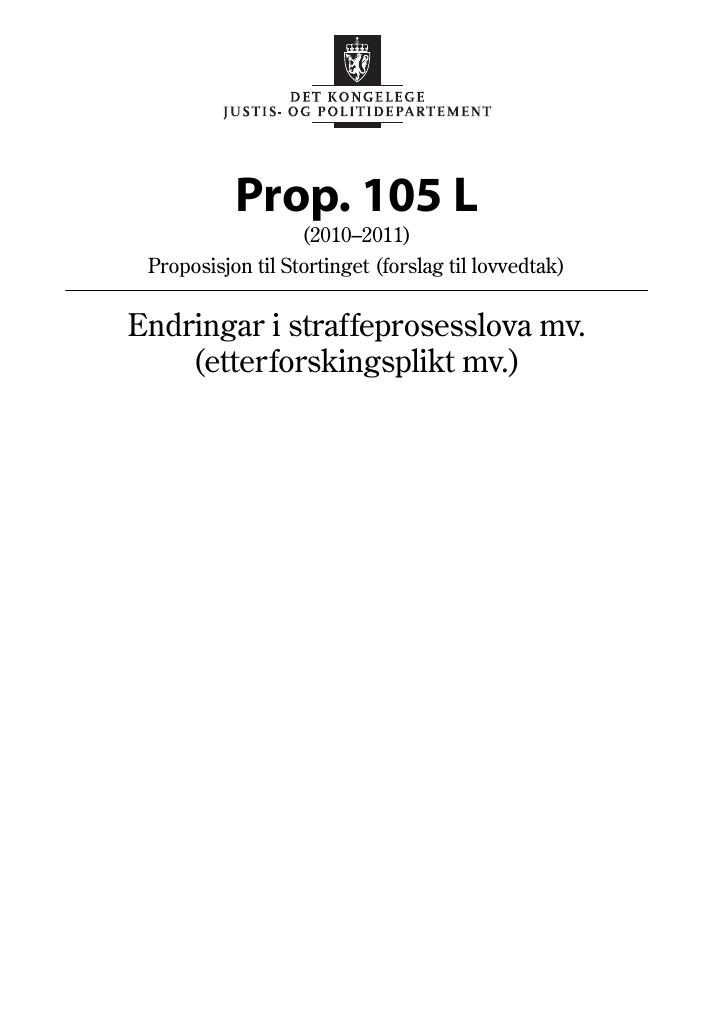 DET KONGELEGE
JUSTIS- OG POLITIDEPARTEMENT

Prop. 105 L
(2010–2011)
Proposisjon til Stortinget (forslag til lovvedtak)

Endringar i straffeprosesslova mv.
(etterforskingsplikt mv.)